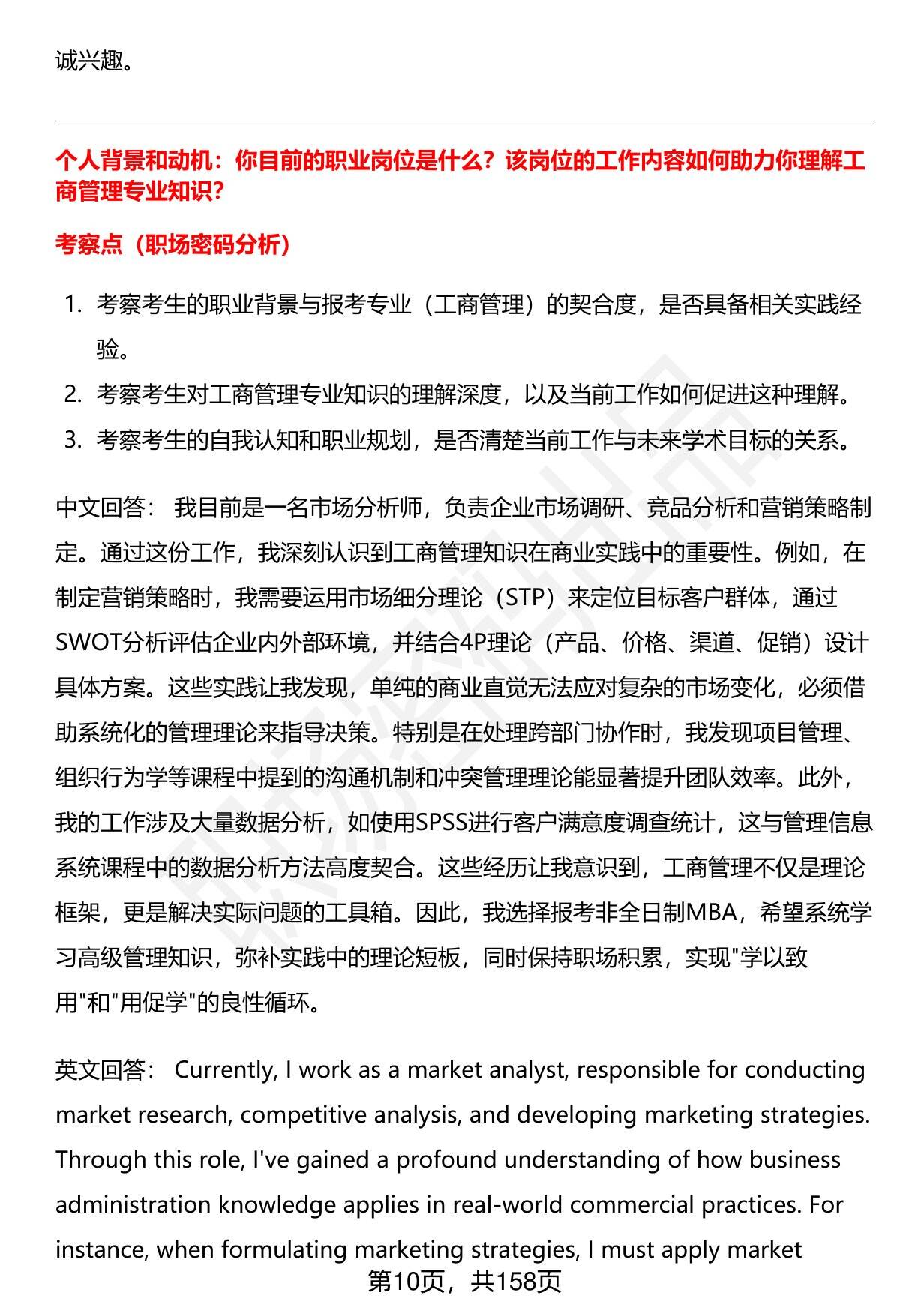 诚兴趣。

个人背景和动机：你目前的职业岗位是什么？该岗位的工作内容如何助力你理解工商管理专业知识？

考察点（职场密码分析）

1. 考察考生的职业背景与报考专业（工商管理）的契合度，是否具备相关实践经验。
2. 考察考生对工商管理专业知识的理解深度，以及当前工作如何促进这种理解。
3. 考察考生的自我认知和职业规划，是否清楚当前工作与未来学术目标的关系。

中文回答： 我目前是一名市场分析师，负责企业市场调研、竞品分析和营销策略制定。通过这份工作，我深刻认识到工商管理知识在商业实践中的重要性。例如，在制定营销策略时，我需要运用市场细分理论（STP）来定位目标客户群体，通过SWOT分析评估企业内外部环境，并结合4P理论（产品、价格、渠道、促销）设计具体方案。这些实践让我发现，单纯的商业直觉无法应对复杂的市场变化，必须借助系统化的管理理论来指导决策。特别是在处理跨部门协作时，我发现项目管理、组织行为学等课程中提到的沟通机制和冲突管理理论能显著提升团队效率。此外，我的工作涉及大量数据分析，如使用SPSS进行客户满意度调查统计，这与管理信息系统课程中的数据分析方法高度契合。这些经历让我意识到，工商管理不仅是理论框架，更是解决实际问题的工具箱。因此，我选择报考非全日制MBA，希望系统学习高级管理知识，弥补实践中的理论短板，同时保持职场积累，实现"学以致用"和"用促学"的良性循环。

英文回答： Currently, I work as a market analyst, responsible for conducting market research, competitive analysis, and developing marketing strategies. Through this role, I've gained a profound understanding of how business administration knowledge applies in real-world commercial practices. For instance, when formulating marketing strategies, I must apply market

第10页，共158页